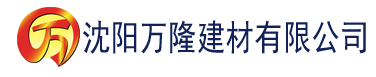 万 沈阳万隆建材有限公司